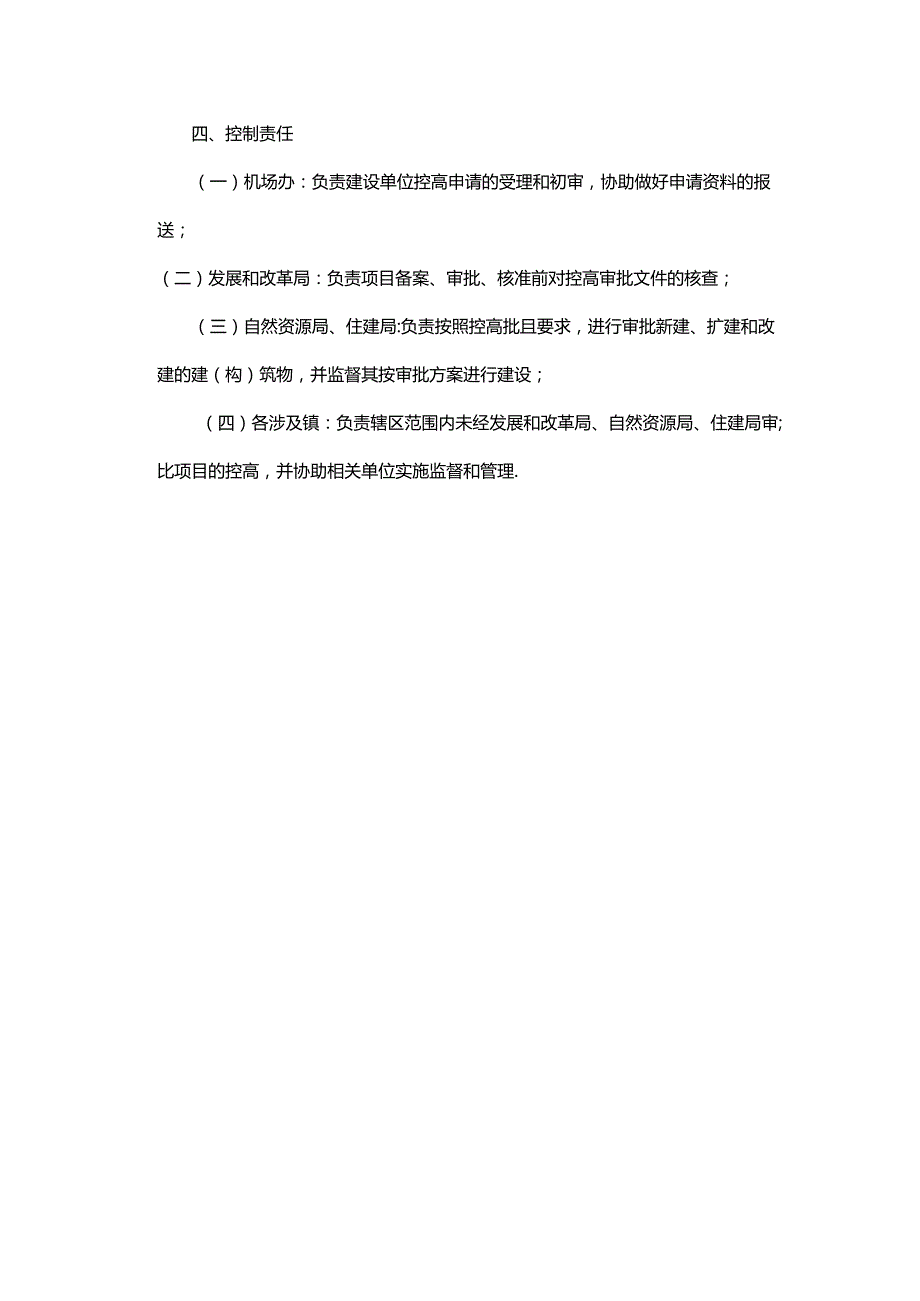 四、控制责任

（一）机场办：负责建设单位控高申请的受理和初审，协助做好申请资料的报送；

（二）发展和改革局：负责项目备案、审批、核准前对控高审批文件的核查；

（三）自然资源局、住建局:负责按照控高批且要求，进行审批新建、扩建和改建的建（构）筑物，并监督其按审批方案进行建设；

（四）各涉及镇：负责辖区范围内未经发展和改革局、自然资源局、住建局审;比项目的控高，并协助相关单位实施监督和管理.